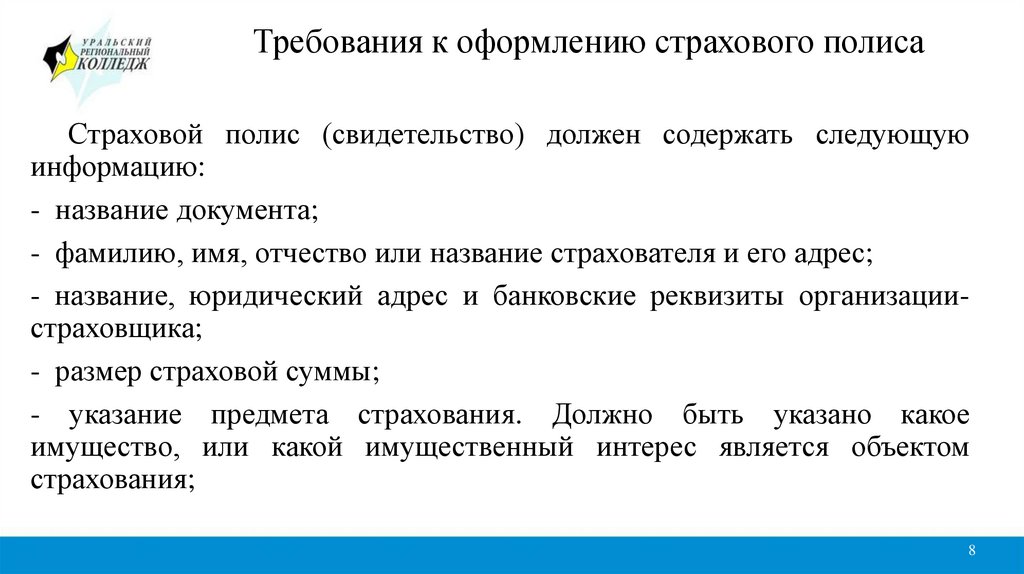 УРАЛЬСКИЙ РЕГИОНАЛЬНЫЙ КОЛЛЕДЖ

Требования к оформлению страхового полиса

Страховой полис (свидетельство) должен содержать следующую информацию:

- название документа;

- фамилию, имя, отчество или название страхователя и его адрес;

- название, юридический адрес и банковские реквизиты организации-страховщика;

- размер страховой суммы;

- указание предмета страхования. Должно быть указано какое имущество, или какой имущественный интерес является объектом страхования;

8